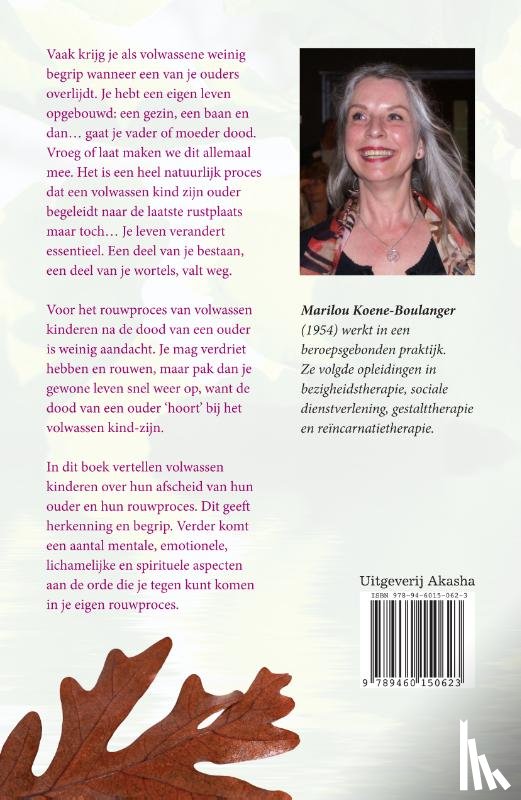 Vaak krijg je als volwassene weinig begrip wanneer een van je ouders overlijdt. Je hebt een eigen leven opgebouwd: een gezin, een baan en dan… gaat je vader of moeder dood. Vroeg of laat maken we dit allemaal mee. Het is een heel natuurlijk proces dat een volwassen kind zijn ouder begeleidt naar de laatste rustplaats maar toch… Je leven verandert essentieel. Een deel van je bestaan, een deel van je wortels, valt weg.

Voor het rouwproces van volwassen kinderen na de dood van een ouder is weinig aandacht. Je mag verdriet hebben en rouwen, maar pak dan je gewone leven snel weer op, want de dood van een ouder 'hoort' bij het volwassen kind-zijn.

In dit boek vertellen volwassen kinderen over hun afscheid van hun ouder en hun rouwproces. Dit geeft herkenning en begrip. Verder komt een aantal mentale, emotionele, lichamelijke en spirituele aspecten aan de orde die je tegen kunt komen in je eigen rouwproces.

Marilou Koene-Boulanger (1954) werkt in een beroepsgebonden praktijk. Ze volgde opleidingen in bezigheidstherapie, sociale dienstverlening, gestalttherapie en reïncarnatietherapie.

Uitgeverij Akasha

ISBN 978-94-6015-062-3

9 789460 150623